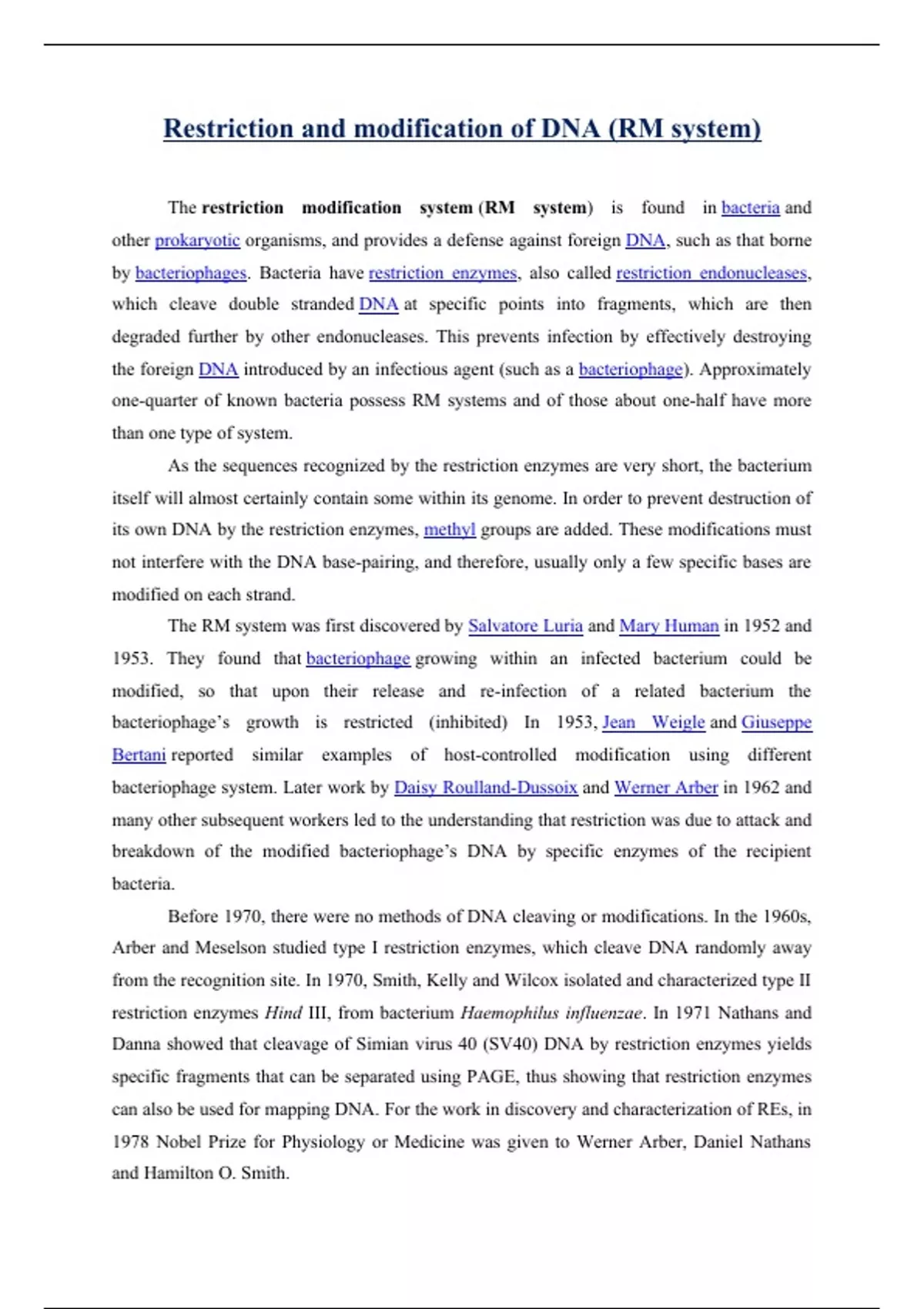 Restriction and modification of DNA (RM system)

The restriction modification system (RM system) is found in bacteria and other prokaryotic organisms, and provides a defense against foreign DNA, such as that borne by bacteriophages. Bacteria have restriction enzymes, also called restriction endonucleases, which cleave double stranded DNA at specific points into fragments, which are then degraded further by other endonucleases. This prevents infection by effectively destroying the foreign DNA introduced by an infectious agent (such as a bacteriophage). Approximately one-quarter of known bacteria possess RM systems and of those about one-half have more than one type of system.

As the sequences recognized by the restriction enzymes are very short, the bacterium itself will almost certainly contain some within its genome. In order to prevent destruction of its own DNA by the restriction enzymes, methyl groups are added. These modifications must not interfere with the DNA base-pairing, and therefore, usually only a few specific bases are modified on each strand.

The RM system was first discovered by Salvatore Luria and Mary Human in 1952 and 1953. They found that bacteriophage growing within an infected bacterium could be modified, so that upon their release and re-infection of a related bacterium the bacteriophage's growth is restricted (inhibited) In 1953, Jean Weigle and Giuseppe Bertani reported similar examples of host-controlled modification using different bacteriophage system. Later work by Daisy Roulland-Dussoix and Werner Arber in 1962 and many other subsequent workers led to the understanding that restriction was due to attack and breakdown of the modified bacteriophage's DNA by specific enzymes of the recipient bacteria.

Before 1970, there were no methods of DNA cleaving or modifications. In the 1960s, Arber and Meselson studied type I restriction enzymes, which cleave DNA randomly away from the recognition site. In 1970, Smith, Kelly and Wilcox isolated and characterized type II restriction enzymes Hind III, from bacterium Haemophilus influenzae. In 1971 Nathans and Danna showed that cleavage of Simian virus 40 (SV40) DNA by restriction enzymes yields specific fragments that can be separated using PAGE, thus showing that restriction enzymes can also be used for mapping DNA. For the work in discovery and characterization of REs, in 1978 Nobel Prize for Physiology or Medicine was given to Werner Arber, Daniel Nathans and Hamilton O. Smith.